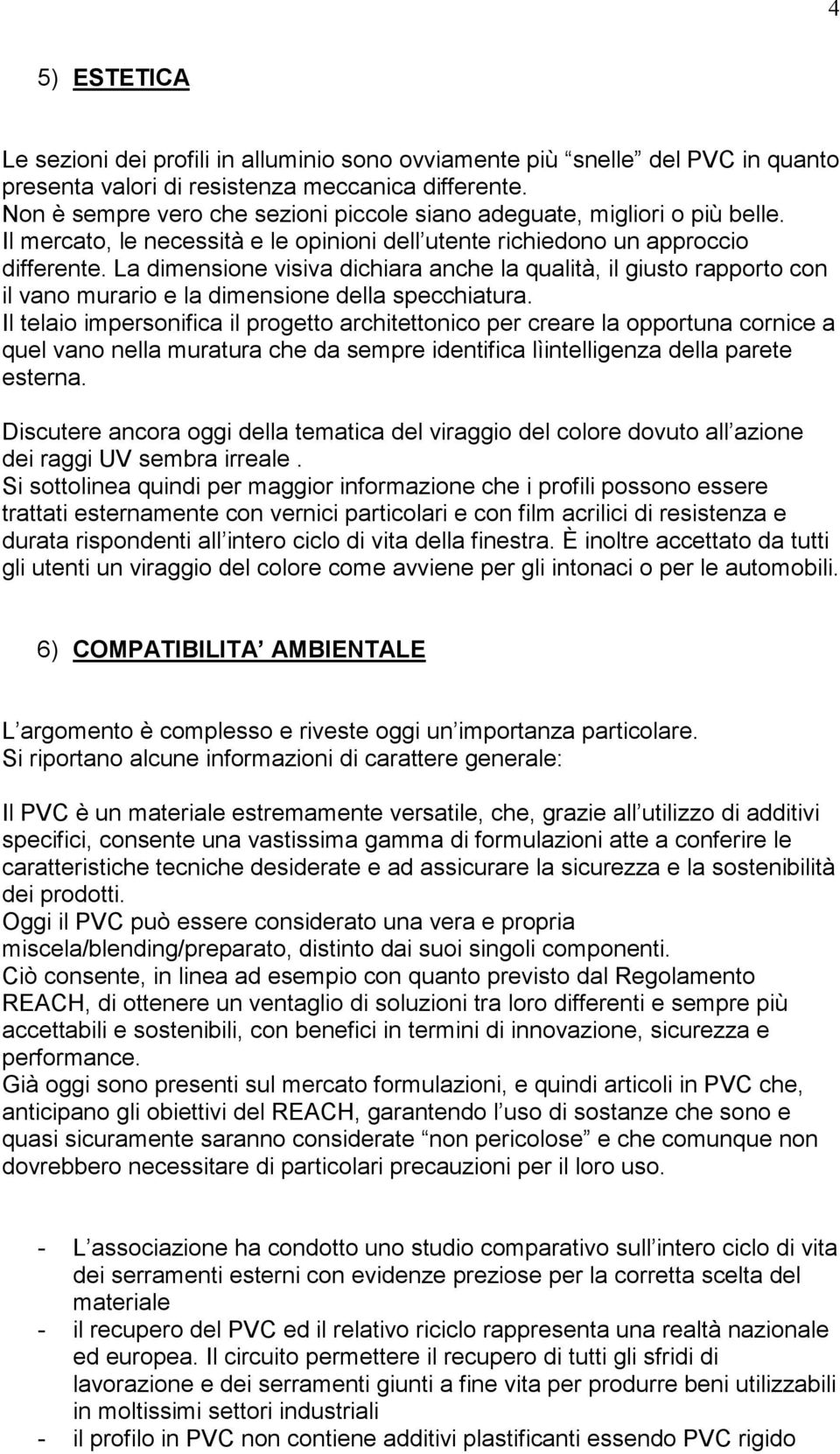 4

5) ESTETICA

Le sezioni dei profili in alluminio sono ovviamente più “snelle” del PVC in quanto presenta valori di resistenza meccanica differente.
Non è sempre vero che sezioni piccole siano adeguate, migliori o più belle.
Il mercato, le necessità e le opinioni dell’utente richiedono un approccio differente. La dimensione visiva dichiara anche la qualità, il giusto rapporto con il vano murario e la dimensione della specchiatura.
Il telaio impersonifica il progetto architettonico per creare la opportuna cornice a quel vano nella muratura che da sempre identifica lìintelligenza della parete esterna.

Discutere ancora oggi della tematica del viraggio del colore dovuto all’azione dei raggi UV sembra irreale .
Si sottolinea quindi per maggior informazione che i profili possono essere trattati esternamente con vernici particolari e con film acrilici di resistenza e durata rispondenti all’intero ciclo di vita della finestra. È inoltre accettato da tutti gli utenti un viraggio del colore come avviene per gli intonaci o per le automobili.

6) COMPATIBILITA’ AMBIENTALE

L’argomento è complesso e riveste oggi un’importanza particolare.
Si riportano alcune informazioni di carattere generale:

Il PVC è un materiale estremamente versatile, che, grazie all’utilizzo di additivi specifici, consente una vastissima gamma di formulazioni atte a conferire le caratteristiche tecniche desiderate e ad assicurare la sicurezza e la sostenibilità dei prodotti.
Oggi il PVC può essere considerato una vera e propria miscela/blending/preparato, distinto dai suoi singoli componenti.
Ciò consente, in linea ad esempio con quanto previsto dal Regolamento REACH, di ottenere un ventaglio di soluzioni tra loro differenti e sempre più accettabili e sostenibili, con benefici in termini di innovazione, sicurezza e performance.
Già oggi sono presenti sul mercato formulazioni, e quindi articoli in PVC che, anticipano gli obiettivi del REACH, garantendo l’uso di sostanze che sono e quasi sicuramente saranno considerate “non pericolose” e che comunque non dovrebbero necessitare di particolari precauzioni per il loro uso.

- L’associazione ha condotto uno studio comparativo sull’intero ciclo di vita dei serramenti esterni con evidenze preziose per la corretta scelta del materiale
- il recupero del PVC ed il relativo riciclo rappresenta una realtà nazionale ed europea. Il circuito permettere il recupero di tutti gli sfridi di lavorazione e dei serramenti giunti a fine vita per produrre beni utilizzabili in moltissimi settori industriali
- il profilo in PVC non contiene additivi plastificanti essendo PVC rigido